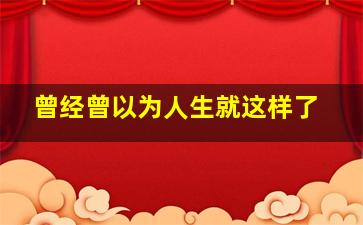 曾经曾以为人生就这样了